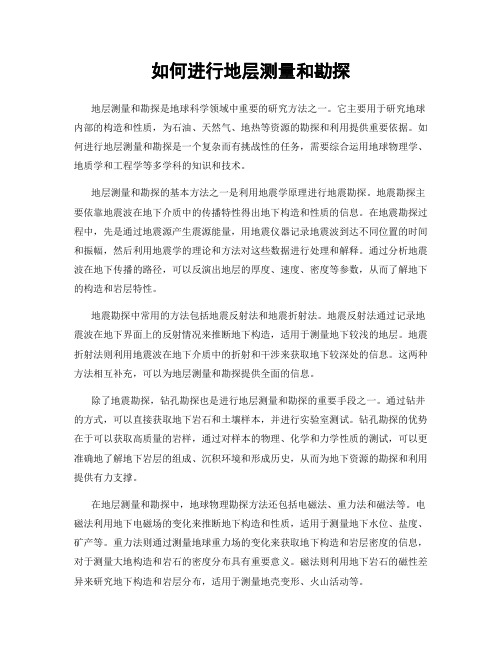 如何进行地层测量和勘探

地层测量和勘探是地球科学领域中重要的研究方法之一。它主要用于研究地球内部的构造和性质，为石油、天然气、地热等资源的勘探和利用提供重要依据。如何进行地层测量和勘探是一个复杂而有挑战性的任务，需要综合运用地球物理学、地质学和工程学等多学科的知识和技术。

地层测量和勘探的基本方法之一是利用地震学原理进行地震勘探。地震勘探主要依靠地震波在地下介质中的传播特性得出地下构造和性质的信息。在地震勘探过程中，先是通过地震源产生震源能量，用地震仪器记录地震波到达不同位置的时间和振幅，然后利用地震学的理论和方法对这些数据进行处理和解释。通过分析地震波在地下传播的路径，可以反演出地层的厚度、速度、密度等参数，从而了解地下的构造和岩层特性。

地震勘探中常用的方法包括地震反射法和地震折射法。地震反射法通过记录地震波在地下界面上的反射情况来推断地下构造，适用于测量地下较浅的地层。地震折射法则利用地震波在地下介质中的折射和干涉来获取地下较深处的信息。这两种方法相互补充，可以为地层测量和勘探提供全面的信息。

除了地震勘探，钻孔勘探也是进行地层测量和勘探的重要手段之一。通过钻井的方式，可以直接获取地下岩石和土壤样本，并进行实验室测试。钻孔勘探的优势在于可以获取高质量的岩样，通过对样本的物理、化学和力学性质的测试，可以更准确地了解地下岩层的组成、沉积环境和形成历史，从而为地下资源的勘探和利用提供有力支撑。

在地层测量和勘探中，地球物理勘探方法还包括电磁法、重力法和磁法等。电磁法利用地下电磁场的变化来推断地下构造和性质，适用于测量地下水位、盐度、矿产等。重力法则通过测量地球重力场的变化来获取地下构造和岩层密度的信息，对于测量大地构造和岩石的密度分布具有重要意义。磁法则利用地下岩石的磁性差异来研究地下构造和岩层分布，适用于测量地壳变形、火山活动等。